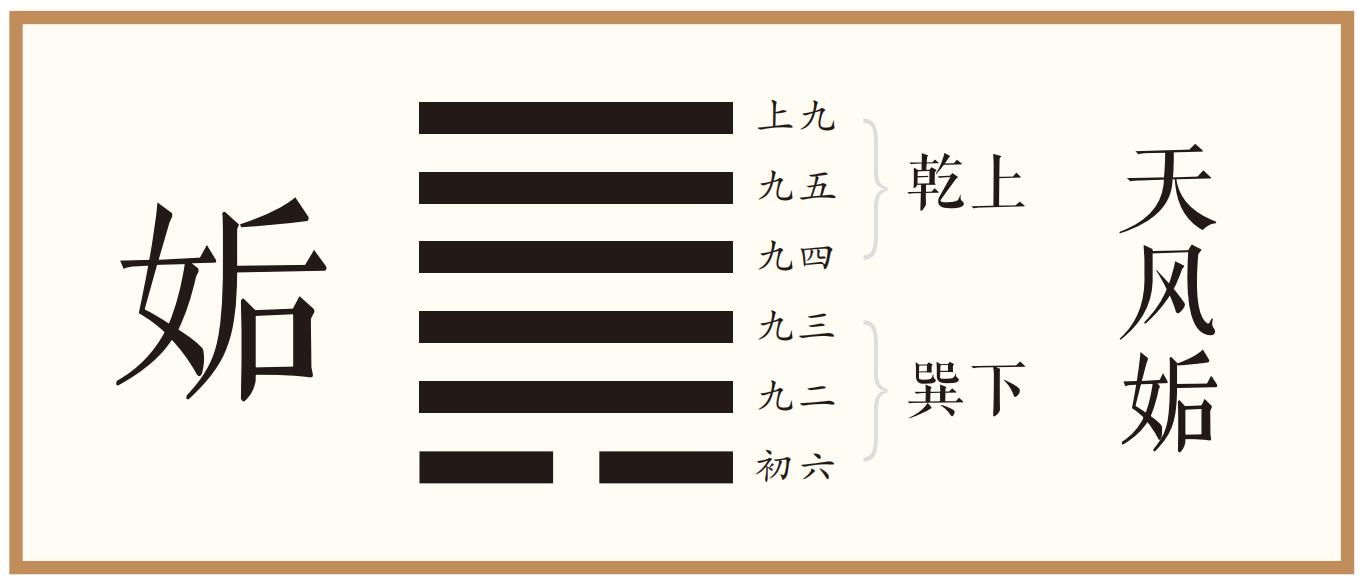 姤

上九
九五
九四
九三
九二
初六

乾上
巽下

天风姤